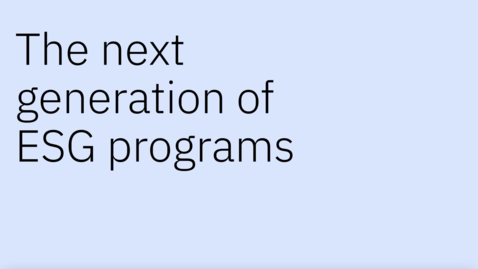 The next generation of ESG programs